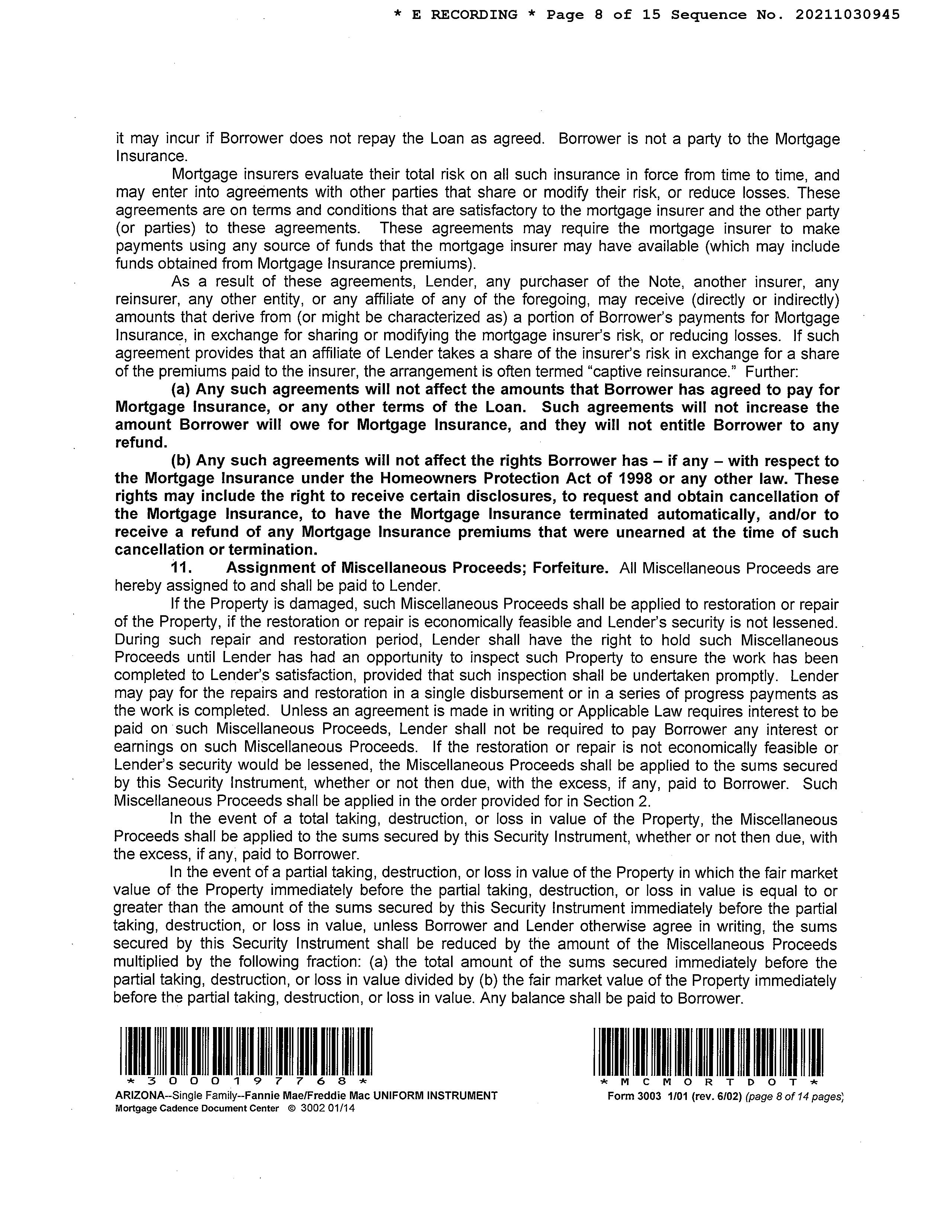 * E RECORDING * Page 8 of 15 Sequence No. 20211030945

it may incur if Borrower does not repay the Loan as agreed. Borrower is not a party to the Mortgage Insurance.

Mortgage insurers evaluate their total risk on all such insurance in force from time to time, and may enter into agreements with other parties that share or modify their risk, or reduce losses. These agreements are on terms and conditions that are satisfactory to the mortgage insurer and the other party (or parties) to these agreements. These agreements may require the mortgage insurer to make payments using any source of funds that the mortgage insurer may have available (which may include funds obtained from Mortgage Insurance premiums).

As a result of these agreements, Lender, any purchaser of the Note, another insurer, any reinsurer, any other entity, or any affiliate of any of the foregoing, may receive (directly or indirectly) amounts that derive from (or might be characterized as) a portion of Borrower's payments for Mortgage Insurance, in exchange for sharing or modifying the mortgage insurer's risk, or reducing losses. If such agreement provides that an affiliate of Lender takes a share of the insurer's risk in exchange for a share of the premiums paid to the insurer, the arrangement is often termed "captive reinsurance." Further:

(a) Any such agreements will not affect the amounts that Borrower has agreed to pay for Mortgage Insurance, or any other terms of the Loan. Such agreements will not increase the amount Borrower will owe for Mortgage Insurance, and they will not entitle Borrower to any refund.

(b) Any such agreements will not affect the rights Borrower has – if any – with respect to the Mortgage Insurance under the Homeowners Protection Act of 1998 or any other law. These rights may include the right to receive certain disclosures, to request and obtain cancellation of the Mortgage Insurance, to have the Mortgage Insurance terminated automatically, and/or to receive a refund of any Mortgage Insurance premiums that were unearned at the time of such cancellation or termination.

11. Assignment of Miscellaneous Proceeds; Forfeiture. All Miscellaneous Proceeds are hereby assigned to and shall be paid to Lender.

If the Property is damaged, such Miscellaneous Proceeds shall be applied to restoration or repair of the Property, if the restoration or repair is economically feasible and Lender's security is not lessened. During such repair and restoration period, Lender shall have the right to hold such Miscellaneous Proceeds until Lender has had an opportunity to inspect such Property to ensure the work has been completed to Lender's satisfaction, provided that such inspection shall be undertaken promptly. Lender may pay for the repairs and restoration in a single disbursement or in a series of progress payments as the work is completed. Unless an agreement is made in writing or Applicable Law requires interest to be paid on such Miscellaneous Proceeds, Lender shall not be required to pay Borrower any interest or earnings on such Miscellaneous Proceeds. If the restoration or repair is not economically feasible or Lender's security would be lessened, the Miscellaneous Proceeds shall be applied to the sums secured by this Security Instrument, whether or not then due, with the excess, if any, paid to Borrower. Such Miscellaneous Proceeds shall be applied in the order provided for in Section 2.

In the event of a total taking, destruction, or loss in value of the Property, the Miscellaneous Proceeds shall be applied to the sums secured by this Security Instrument, whether or not then due, with the excess, if any, paid to Borrower.

In the event of a partial taking, destruction, or loss in value of the Property in which the fair market value of the Property immediately before the partial taking, destruction, or loss in value is equal to or greater than the amount of the sums secured by this Security Instrument immediately before the partial taking, destruction, or loss in value, unless Borrower and Lender otherwise agree in writing, the sums secured by this Security Instrument shall be reduced by the amount of the Miscellaneous Proceeds multiplied by the following fraction: (a) the total amount of the sums secured immediately before the partial taking, destruction, or loss in value divided by (b) the fair market value of the Property immediately before the partial taking, destruction, or loss in value. Any balance shall be paid to Borrower.

*3000197768*

ARIZONA--Single Family--Fannie Mae/Freddie Mac UNIFORM INSTRUMENT
Mortgage Cadence Document Center © 3002 01/14

*MCMORTDOT*

Form 3003 1/01 (rev. 6/02) (page 8 of 14 pages)